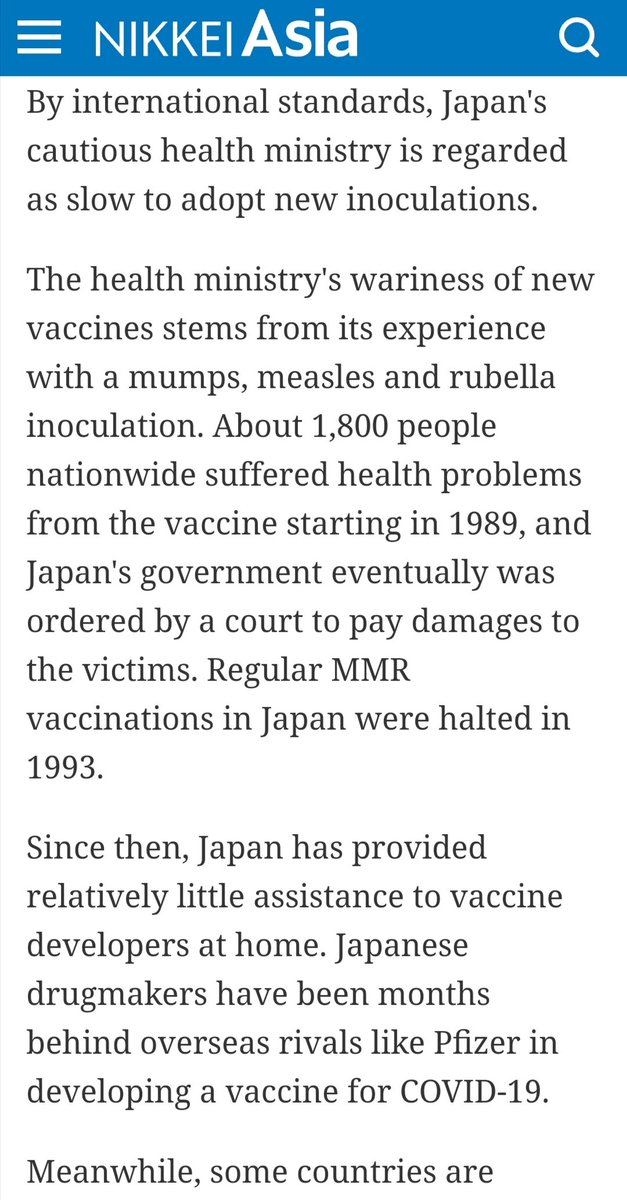 NIKKEI Asia

By international standards, Japan's cautious health ministry is regarded as slow to adopt new inoculations.

The health ministry's wariness of new vaccines stems from its experience with a mumps, measles and rubella inoculation. About 1,800 people nationwide suffered health problems from the vaccine starting in 1989, and Japan's government eventually was ordered by a court to pay damages to the victims. Regular MMR vaccinations in Japan were halted in 1993.

Since then, Japan has provided relatively little assistance to vaccine developers at home. Japanese drugmakers have been months behind overseas rivals like Pfizer in developing a vaccine for COVID-19.

Meanwhile, some countries are